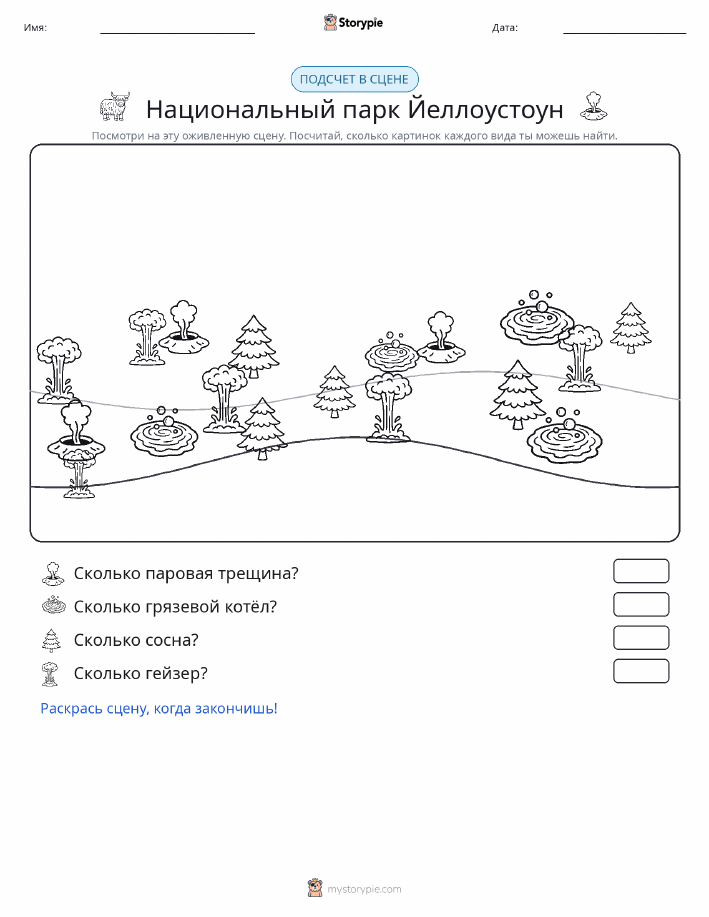 Имя:

Storypie

Дата:

ПОДСЧЕТ В СЦЕНЕ

Национальный парк Йеллоустоун

Посмотри на эту оживленную сцену. Посчитай, сколько картинок каждого вида ты можешь найти.

Сколько паровая трещина?

Сколько грязевой котёл?

Сколько сосна?

Сколько гейзер?

Раскрась сцену, когда закончишь!

mystorypie.com